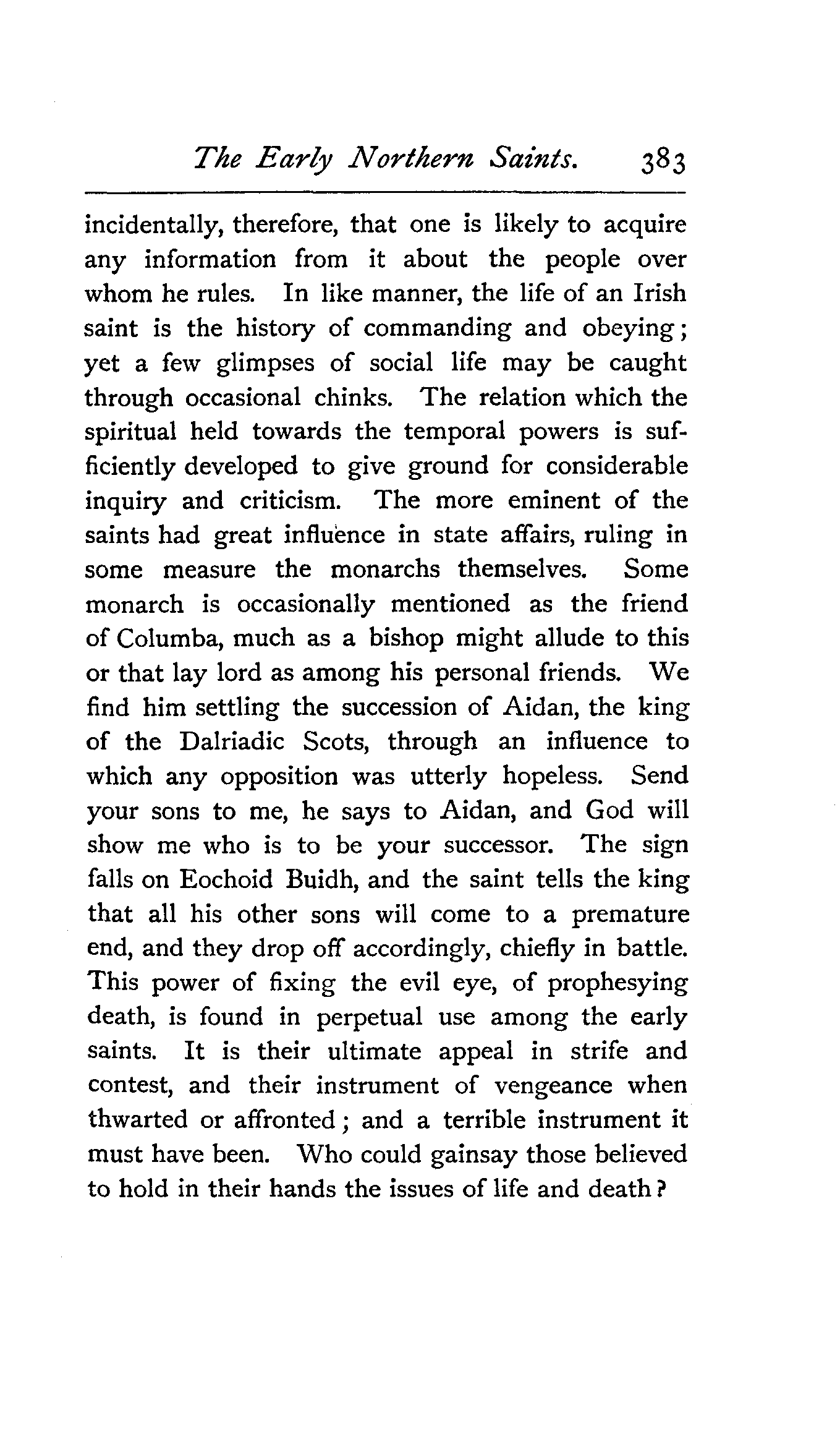 The Early Northern Saints. 383

incidentally, therefore, that one is likely to acquire any information from it about the people over whom he rules. In like manner, the life of an Irish saint is the history of commanding and obeying; yet a few glimpses of social life may be caught through occasional chinks. The relation which the spiritual held towards the temporal powers is sufficiently developed to give ground for considerable inquiry and criticism. The more eminent of the saints had great influence in state affairs, ruling in some measure the monarchs themselves. Some monarch is occasionally mentioned as the friend of Columba, much as a bishop might allude to this or that lay lord as among his personal friends. We find him settling the succession of Aidan, the king of the Dalriadic Scots, through an influence to which any opposition was utterly hopeless. Send your sons to me, he says to Aidan, and God will show me who is to be your successor. The sign falls on Eochoid Buidh, and the saint tells the king that all his other sons will come to a premature end, and they drop off accordingly, chiefly in battle. This power of fixing the evil eye, of prophesying death, is found in perpetual use among the early saints. It is their ultimate appeal in strife and contest, and their instrument of vengeance when thwarted or affronted; and a terrible instrument it must have been. Who could gainsay those believed to hold in their hands the issues of life and death?